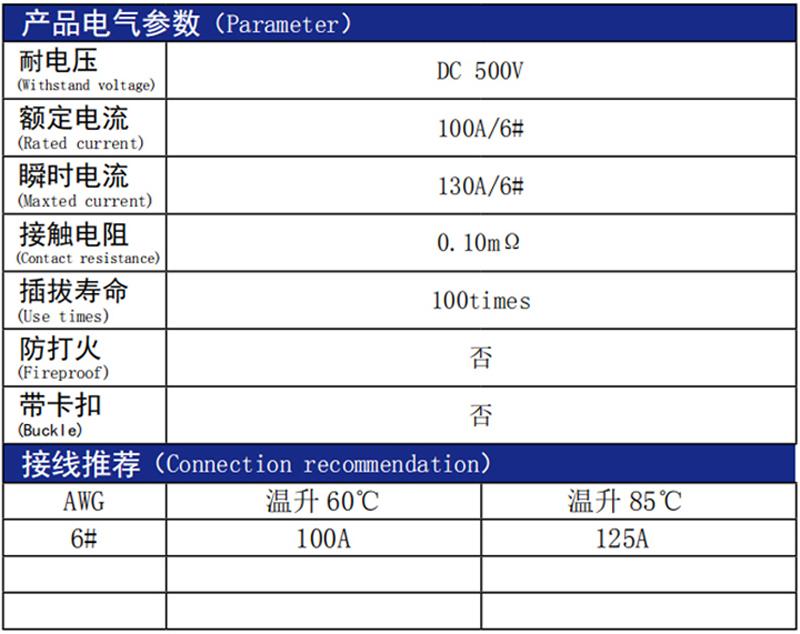 产品电气参数（Parameter）

| | |
|---|---|
| 耐电压 (Withstand voltage) | DC 500V |
| 额定电流 (Rated current) | 100A/6# |
| 瞬时电流 (Maxted current) | 130A/6# |
| 接触电阻 (Contact resistance) | 0.10mΩ |
| 插拔寿命 (Use times) | 100times |
| 防打火 (Fireproof) | 否 |
| 带卡扣 (Buckle) | 否 |

接线推荐（Connection recommendation）

| AWG | 温升 60℃ | 温升 85℃ |
|---|---|---|
| 6# | 100A | 125A |
| | | |
| | | |